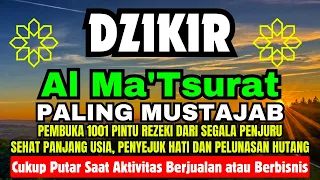 DZIKIR

Al Ma'Tsurat

PALING MUSTAJAB

PEMBUKA 1001 PINTU REZEKI DARI SEGALA PENJURU

SEHAT PANJANG USIA, PENYEJUK HATI DAN PELUNASAN HUTANG

Cukup Putar Saat Aktivitas Berjualan atau Berbisnis